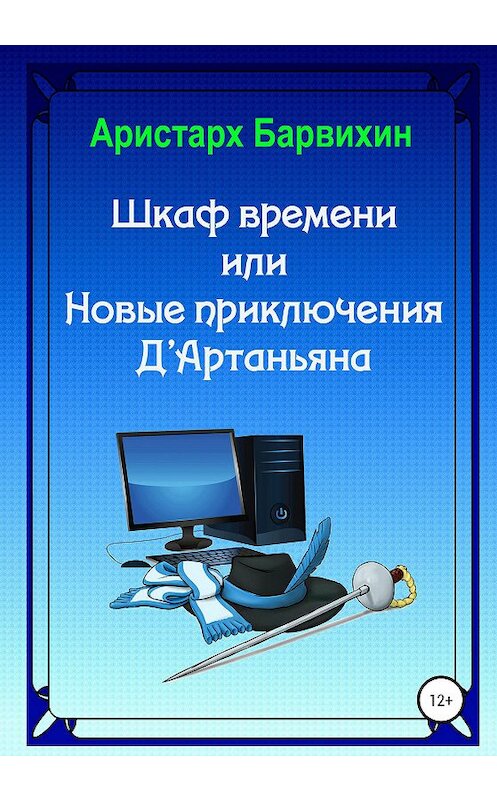 Аристарх Барвихин

Шкаф времени
или
Новые приключения
Д'Артаньяна

12+